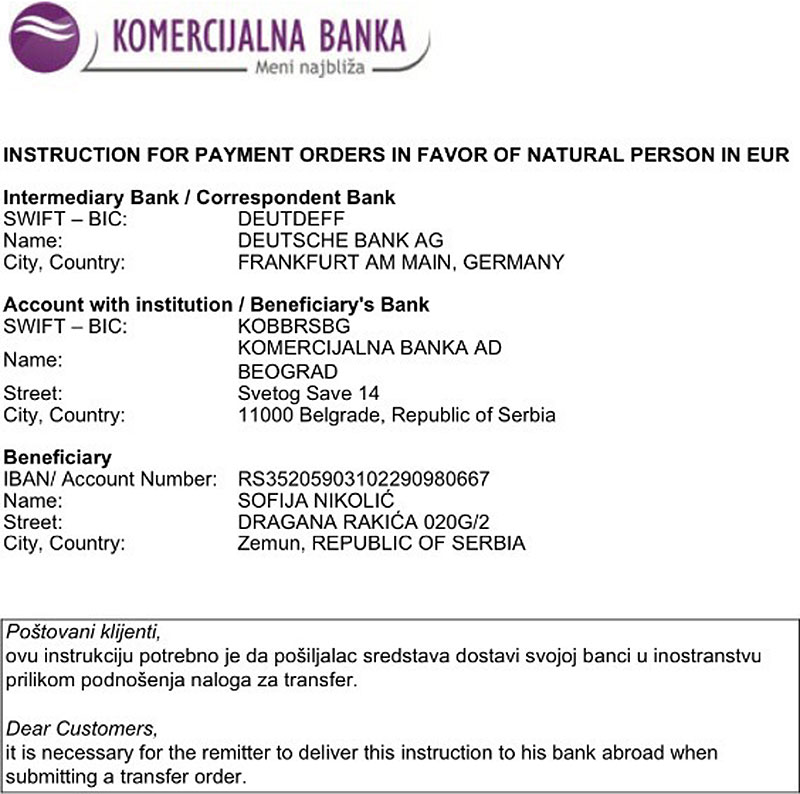 KOMERCIJALNA BANKA
Meni najbliža

INSTRUCTION FOR PAYMENT ORDERS IN FAVOR OF NATURAL PERSON IN EUR

Intermediary Bank / Correspondent Bank
SWIFT – BIC: DEUTDEFF
Name: DEUTSCHE BANK AG
City, Country: FRANKFURT AM MAIN, GERMANY

Account with institution / Beneficiary's Bank
SWIFT – BIC: KOBBRSBG
Name: KOMERCIJALNA BANKA AD BEOGRAD
Street: Svetog Save 14
City, Country: 11000 Belgrade, Republic of Serbia

Beneficiary
IBAN/ Account Number: RS35205903102290980667
Name: SOFIJA NIKOLIĆ
Street: DRAGANA RAKIĆA 020G/2
City, Country: Zemun, REPUBLIC OF SERBIA

Poštovani klijenti,
ovu instrukciju potrebno je da pošiljalac sredstava dostavi svojoj banci u inostranstvu prilikom podnošenja naloga za transfer.

Dear Customers,
it is necessary for the remitter to deliver this instruction to his bank abroad when submitting a transfer order.